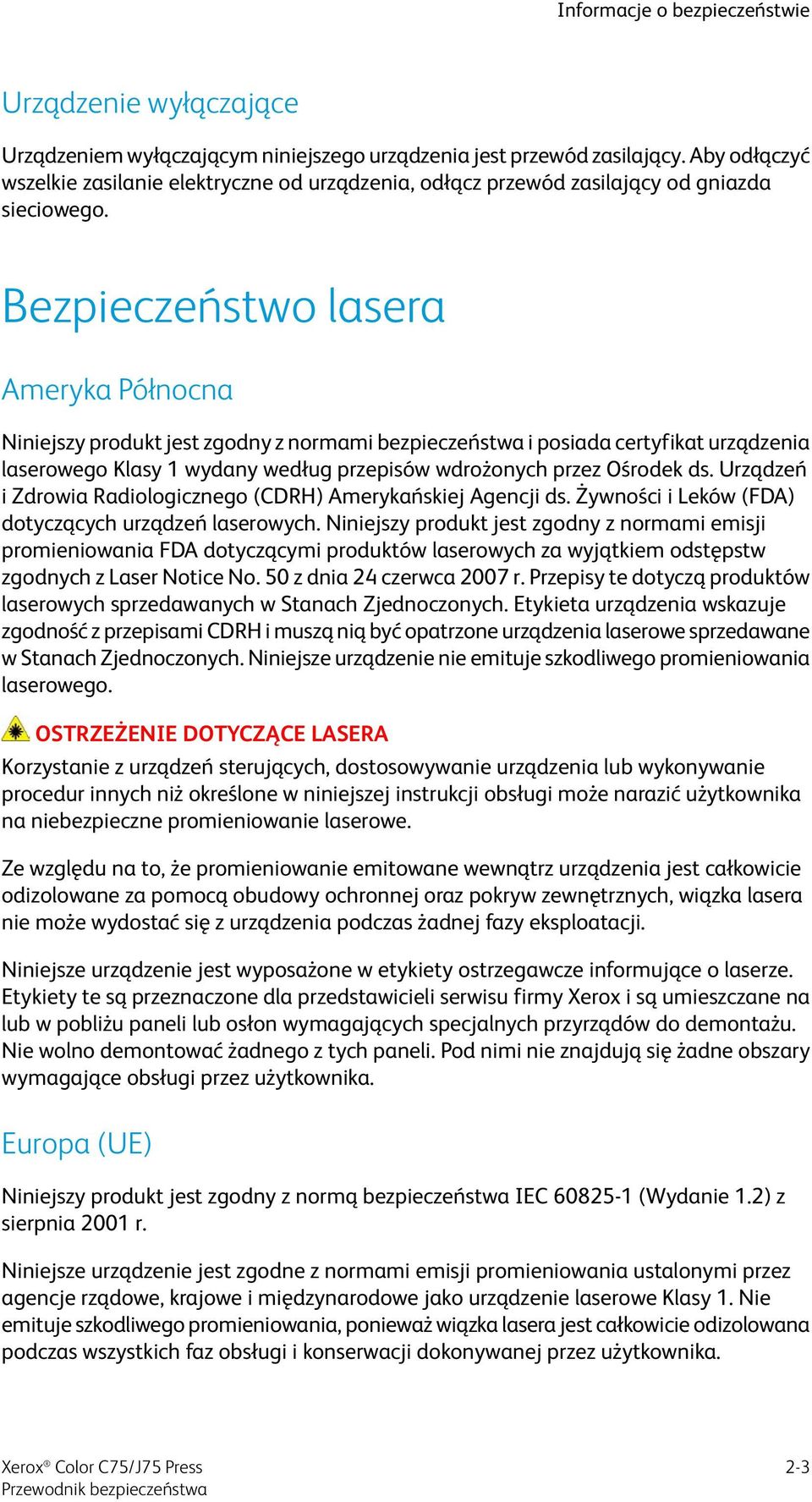 Informacje o bezpieczeństwie

Urządzenie wyłączające

Urządzeniem wyłączającym niniejszego urządzenia jest przewód zasilający. Aby odłączyć wszelkie zasilanie elektryczne od urządzenia, odłącz przewód zasilający od gniazda sieciowego.

Bezpieczeństwo lasera

Ameryka Północna

Niniejszy produkt jest zgodny z normami bezpieczeństwa i posiada certyfikat urządzenia laserowego Klasy 1 wydany według przepisów wdrożonych przez Ośrodek ds. Urządzeń i Zdrowia Radiologicznego (CDRH) Amerykańskiej Agencji ds. Żywności i Leków (FDA) dotyczących urządzeń laserowych. Niniejszy produkt jest zgodny z normami emisji promieniowania FDA dotyczącymi produktów laserowych za wyjątkiem odstępstw zgodnych z Laser Notice No. 50 z dnia 24 czerwca 2007 r. Przepisy te dotyczą produktów laserowych sprzedawanych w Stanach Zjednoczonych. Etykieta urządzenia wskazuje zgodność z przepisami CDRH i muszą nią być opatrzone urządzenia laserowe sprzedawane w Stanach Zjednoczonych. Niniejsze urządzenie nie emituje szkodliwego promieniowania laserowego.

OSTRZEŻENIE DOTYCZĄCE LASERA
Korzystanie z urządzeń sterujących, dostosowywanie urządzenia lub wykonywanie procedur innych niż określone w niniejszej instrukcji obsługi może narazić użytkownika na niebezpieczne promieniowanie laserowe.

Ze względu na to, że promieniowanie emitowane wewnątrz urządzenia jest całkowicie odizolowane za pomocą obudowy ochronnej oraz pokryw zewnętrznych, wiązka lasera nie może wydostać się z urządzenia podczas żadnej fazy eksploatacji.

Niniejsze urządzenie jest wyposażone w etykiety ostrzegawcze informujące o laserze. Etykiety te są przeznaczone dla przedstawicieli serwisu firmy Xerox i są umieszczane na lub w pobliżu paneli lub osłon wymagających specjalnych przyrządów do demontażu. Nie wolno demontować żadnego z tych paneli. Pod nimi nie znajdują się żadne obszary wymagające obsługi przez użytkownika.

Europa (UE)

Niniejszy produkt jest zgodny z normą bezpieczeństwa IEC 60825-1 (Wydanie 1.2) z sierpnia 2001 r.

Niniejsze urządzenie jest zgodne z normami emisji promieniowania ustalonymi przez agencje rządowe, krajowe i międzynarodowe jako urządzenie laserowe Klasy 1. Nie emituje szkodliwego promieniowania, ponieważ wiązka lasera jest całkowicie odizolowana podczas wszystkich faz obsługi i konserwacji dokonywanej przez użytkownika.

Xerox® Color C75/J75 Press
Przewodnik bezpieczeństwa
2-3